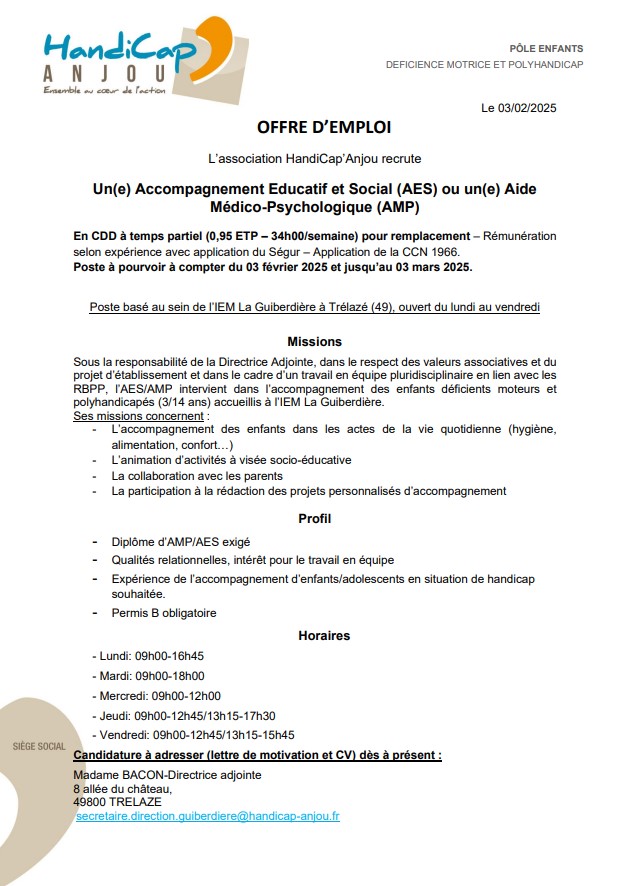 HandiCap ANJOU
Ensemble au cœur de l'action

PÔLE ENFANTS
DEFICIENCE MOTRICE ET POLYHANDICAP

Le 03/02/2025

OFFRE D'EMPLOI

L'association HandiCap'Anjou recrute

Un(e) Accompagnement Educatif et Social (AES) ou un(e) Aide Médico-Psychologique (AMP)

En CDD à temps partiel (0,95 ETP – 34h00/semaine) pour remplacement – Rémunération selon expérience avec application du Ségur – Application de la CCN 1966.
Poste à pourvoir à compter du 03 février 2025 et jusqu'au 03 mars 2025.

Poste basé au sein de l'IEM La Guiberdière à Trélazé (49), ouvert du lundi au vendredi

Missions

Sous la responsabilité de la Directrice Adjointe, dans le respect des valeurs associatives et du projet d'établissement et dans le cadre d'un travail en équipe pluridisciplinaire en lien avec les RBPP, l'AES/AMP intervient dans l'accompagnement des enfants déficients moteurs et polyhandicapés (3/14 ans) accueillis à l'IEM La Guiberdière.
Ses missions concernent :
- L'accompagnement des enfants dans les actes de la vie quotidienne (hygiène, alimentation, confort…)
- L'animation d'activités à visée socio-éducative
- La collaboration avec les parents
- La participation à la rédaction des projets personnalisés d'accompagnement

Profil

- Diplôme d'AMP/AES exigé
- Qualités relationnelles, intérêt pour le travail en équipe
- Expérience de l'accompagnement d'enfants/adolescents en situation de handicap souhaitée.
- Permis B obligatoire

Horaires

- Lundi: 09h00-16h45
- Mardi: 09h00-18h00
- Mercredi: 09h00-12h00
- Jeudi: 09h00-12h45/13h15-17h30
- Vendredi: 09h00-12h45/13h15-15h45

SIÈGE SOCIAL

Candidature à adresser (lettre de motivation et CV) dès à présent :
Madame BACON-Directrice adjointe
8 allée du château,
49800 TRELAZE
secretaire.direction.guiberdiere@handicap-anjou.fr